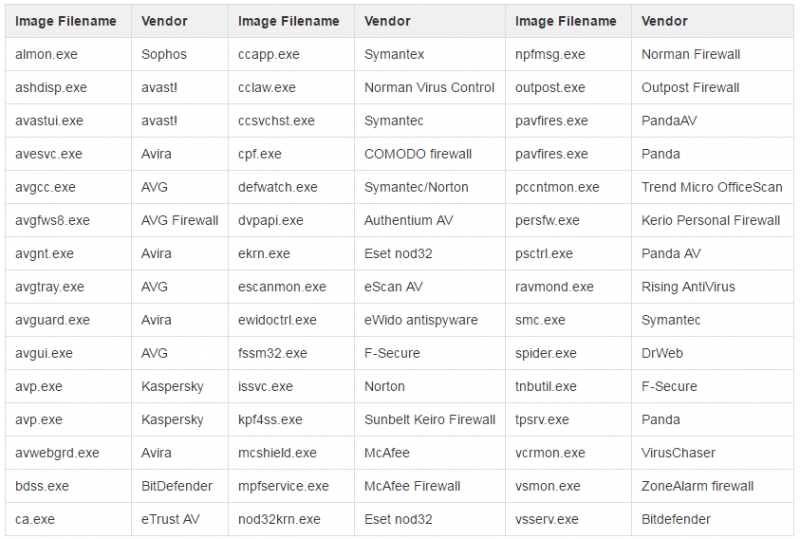 | Image Filename | Vendor | Image Filename | Vendor | Image Filename | Vendor |
|---|---|---|---|---|---|
| almon.exe | Sophos | ccapp.exe | Symantex | npfmsg.exe | Norman Firewall |
| ashdisp.exe | avast! | cclaw.exe | Norman Virus Control | outpost.exe | Outpost Firewall |
| avastui.exe | avast! | ccsvchst.exe | Symantec | pavfires.exe | PandaAV |
| avesvc.exe | Avira | cpf.exe | COMODO firewall | pavfires.exe | Panda |
| avgcc.exe | AVG | defwatch.exe | Symantec/Norton | pccntmon.exe | Trend Micro OfficeScan |
| avgfws8.exe | AVG Firewall | dvpapi.exe | Authentium AV | persfw.exe | Kerio Personal Firewall |
| avgnt.exe | Avira | ekrn.exe | Eset nod32 | psctrl.exe | Panda AV |
| avgtray.exe | AVG | escanmon.exe | eScan AV | ravmond.exe | Rising AntiVirus |
| avguard.exe | Avira | ewidoctrl.exe | eWido antispyware | smc.exe | Symantec |
| avgui.exe | AVG | fssm32.exe | F-Secure | spider.exe | DrWeb |
| avp.exe | Kaspersky | issvc.exe | Norton | tnbutil.exe | F-Secure |
| avp.exe | Kaspersky | kpf4ss.exe | Sunbelt Keiro Firewall | tpsrv.exe | Panda |
| avwebgrd.exe | Avira | mcshield.exe | McAfee | vcrmon.exe | VirusChaser |
| bdss.exe | BitDefender | mpfservice.exe | McAfee Firewall | vsmon.exe | ZoneAlarm firewall |
| ca.exe | eTrust AV | nod32krn.exe | Eset nod32 | vsserv.exe | Bitdefender |